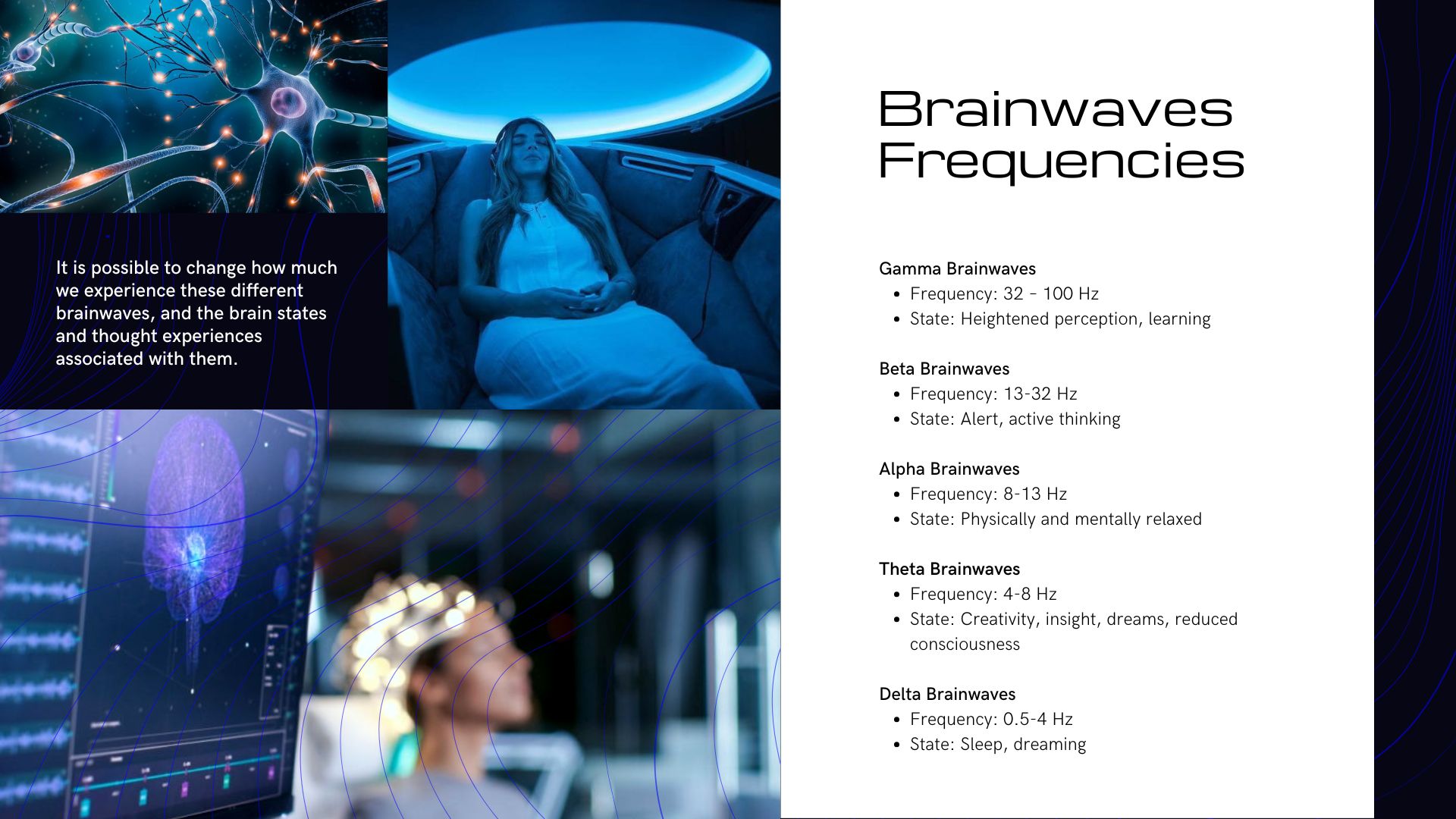 It is possible to change how much we experience these different brainwaves, and the brain states and thought experiences associated with them.

Brainwaves Frequencies

Gamma Brainwaves
• Frequency: 32 - 100 Hz
• State: Heightened perception, learning

Beta Brainwaves
• Frequency: 13-32 Hz
• State: Alert, active thinking

Alpha Brainwaves
• Frequency: 8-13 Hz
• State: Physically and mentally relaxed

Theta Brainwaves
• Frequency: 4-8 Hz
• State: Creativity, insight, dreams, reduced consciousness

Delta Brainwaves
• Frequency: 0.5-4 Hz
• State: Sleep, dreaming